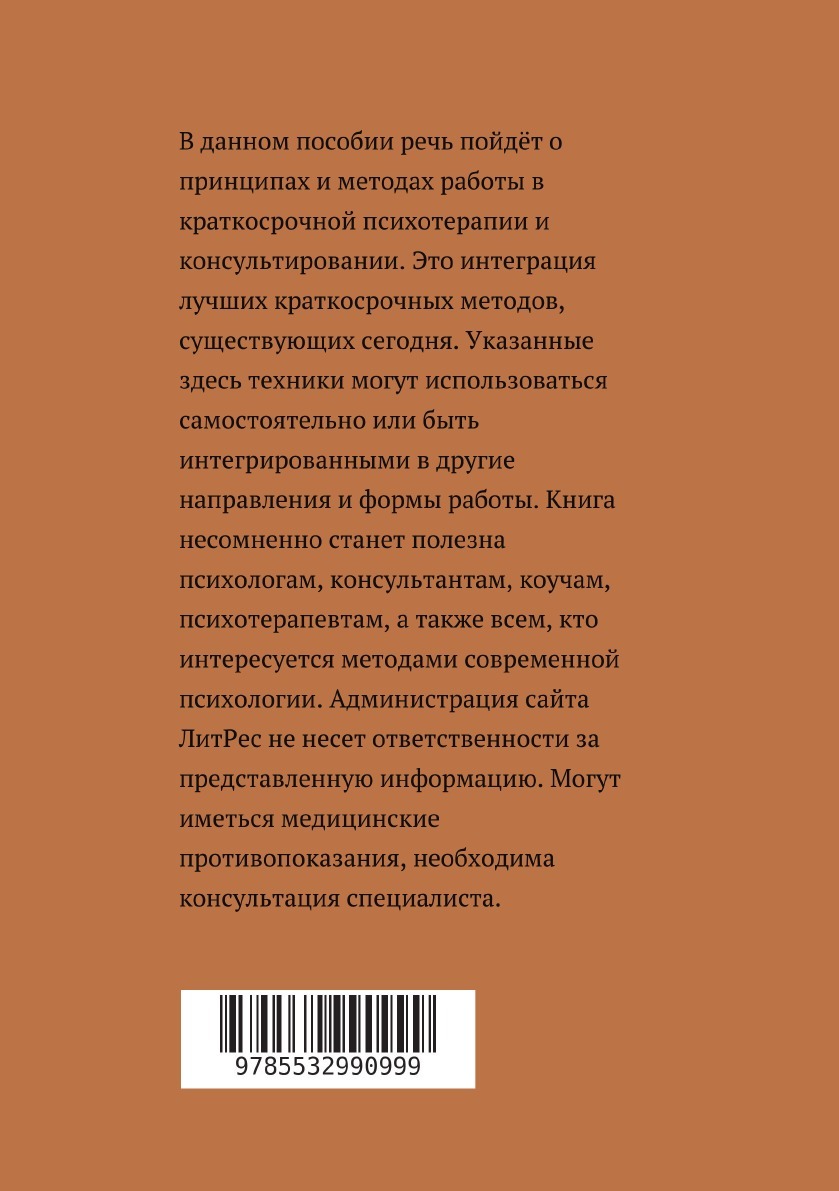 В данном пособии речь пойдёт о принципах и методах работы в краткосрочной психотерапии и консультировании. Это интеграция лучших краткосрочных методов, существующих сегодня. Указанные здесь техники могут использоваться самостоятельно или быть интегрированными в другие направления и формы работы. Книга несомненно станет полезна психологам, консультантам, коучам, психотерапевтам, а также всем, кто интересуется методами современной психологии. Администрация сайта ЛитРес не несет ответственности за представленную информацию. Могут иметься медицинские противопоказания, необходима консультация специалиста.

9785532990999